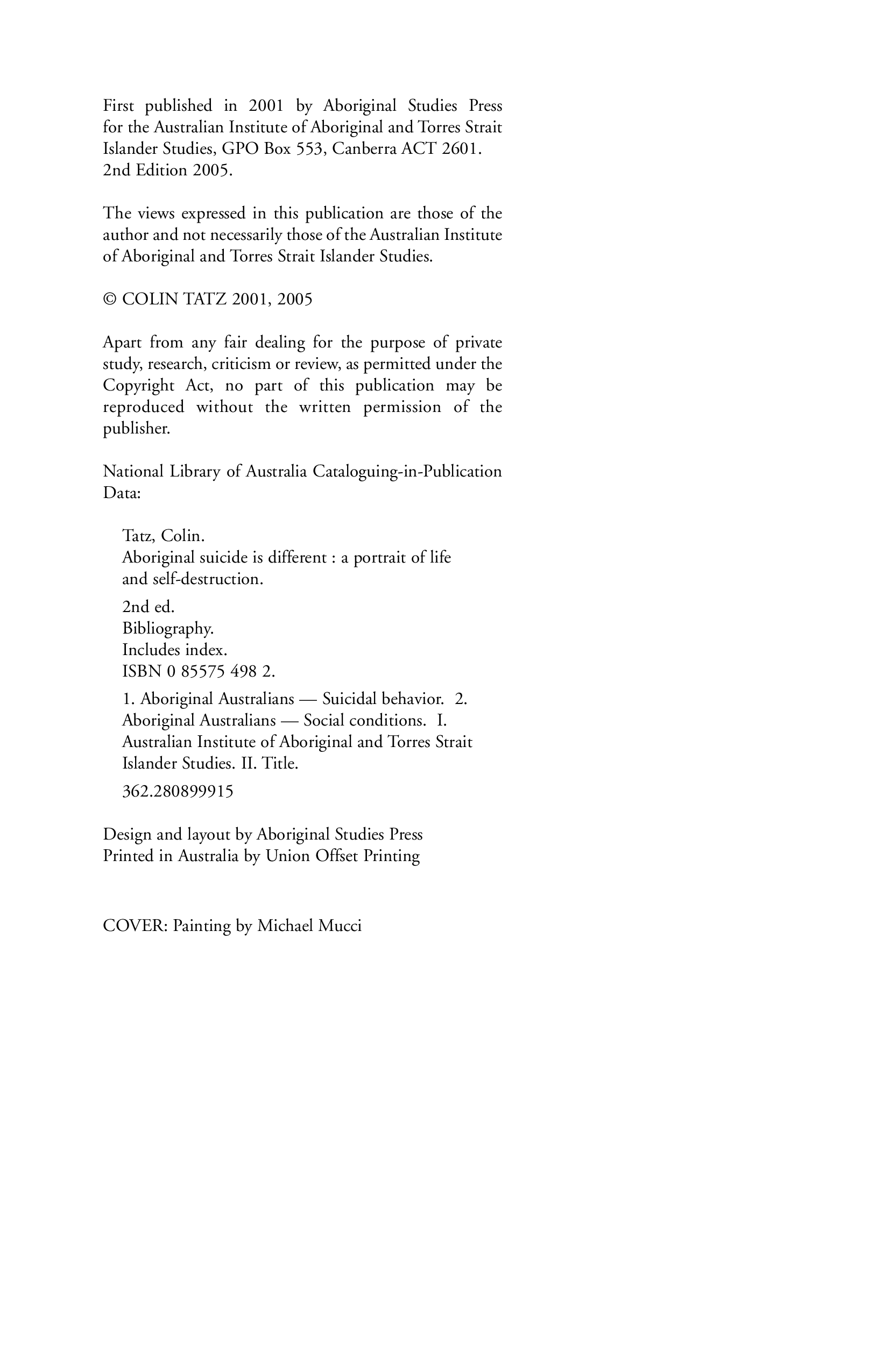 First published in 2001 by Aboriginal Studies Press for the Australian Institute of Aboriginal and Torres Strait Islander Studies, GPO Box 553, Canberra ACT 2601.
2nd Edition 2005.

The views expressed in this publication are those of the author and not necessarily those of the Australian Institute of Aboriginal and Torres Strait Islander Studies.

© COLIN TATZ 2001, 2005

Apart from any fair dealing for the purpose of private study, research, criticism or review, as permitted under the Copyright Act, no part of this publication may be reproduced without the written permission of the publisher.

National Library of Australia Cataloguing-in-Publication Data:

Tatz, Colin.
Aboriginal suicide is different : a portrait of life and self-destruction.

2nd ed.
Bibliography.
Includes index.
ISBN 0 85575 498 2.

1. Aboriginal Australians — Suicidal behavior. 2. Aboriginal Australians — Social conditions. I. Australian Institute of Aboriginal and Torres Strait Islander Studies. II. Title.

362.280899915

Design and layout by Aboriginal Studies Press
Printed in Australia by Union Offset Printing

COVER: Painting by Michael Mucci